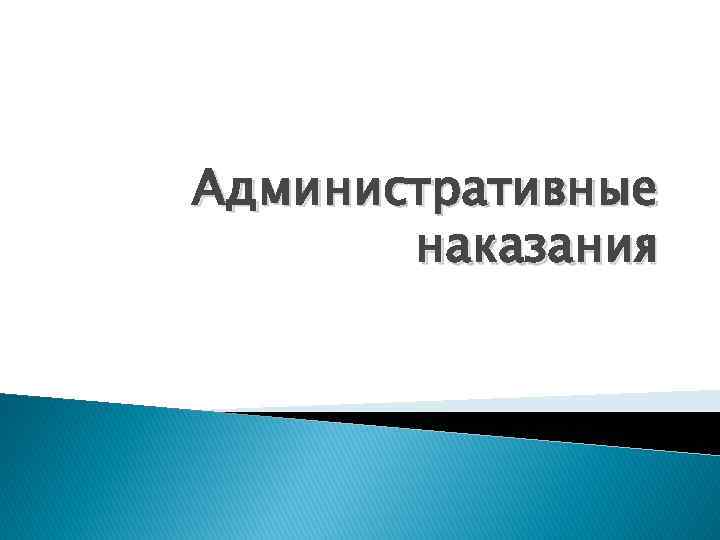 Административные наказания